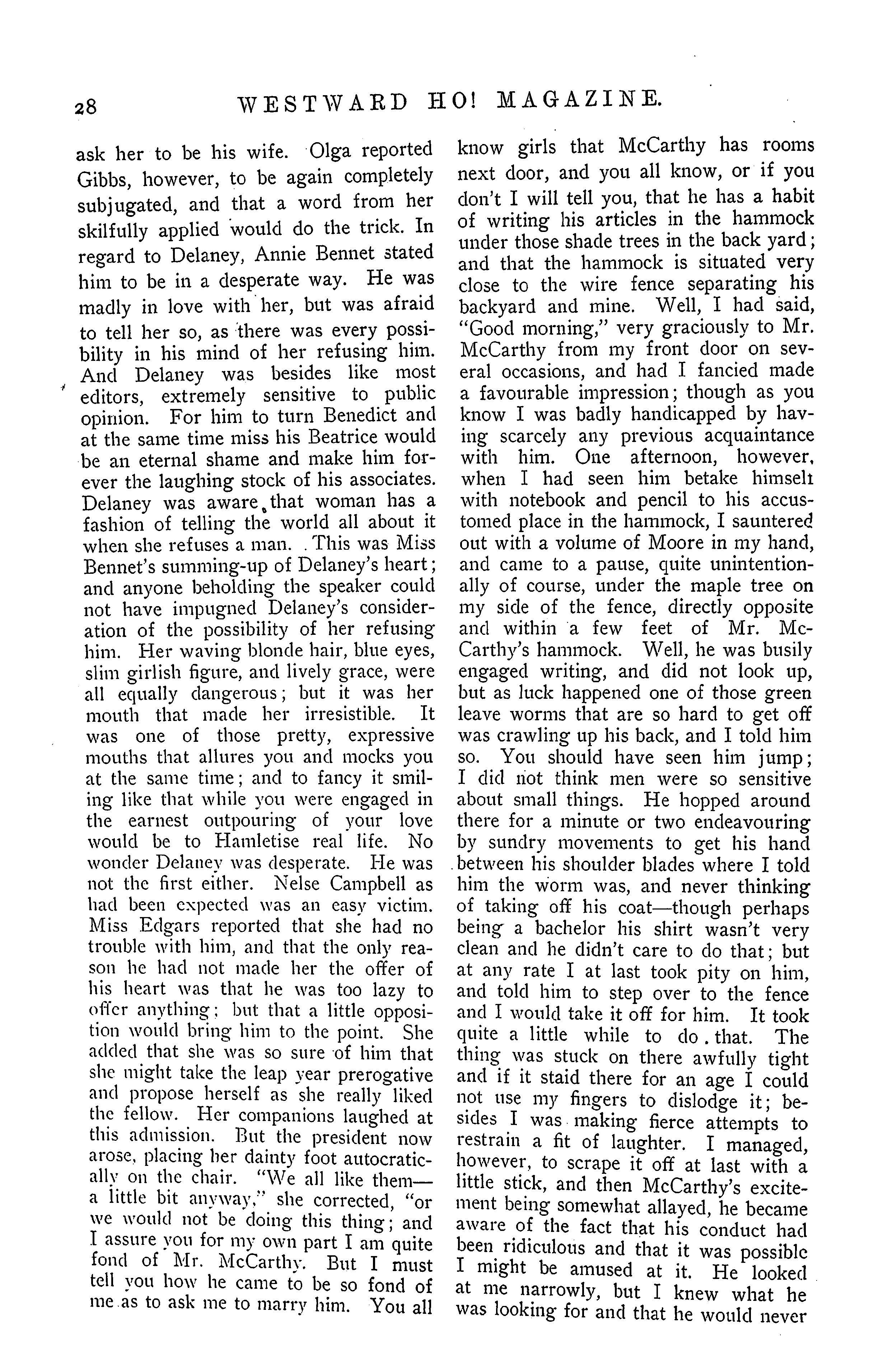 28 WESTWARD HO! MAGAZINE.

ask her to be his wife. Olga reported Gibbs, however, to be again completely subjugated, and that a word from her skilfully applied would do the trick. In regard to Delaney, Annie Bennet stated him to be in a desperate way. He was madly in love with her, but was afraid to tell her so, as there was every possibility in his mind of her refusing him. And Delaney was besides like most editors, extremely sensitive to public opinion. For him to turn Benedict and at the same time miss his Beatrice would be an eternal shame and make him forever the laughing stock of his associates. Delaney was aware that woman has a fashion of telling the world all about it when she refuses a man. This was Miss Bennet's summing-up of Delaney's heart; and anyone beholding the speaker could not have impugned Delaney's consideration of the possibility of her refusing him. Her waving blonde hair, blue eyes, slim girlish figure, and lively grace, were all equally dangerous; but it was her mouth that made her irresistible. It was one of those pretty, expressive mouths that allures you and mocks you at the same time; and to fancy it smiling like that while you were engaged in the earnest outpouring of your love would be to Hamletise real life. No wonder Delaney was desperate. He was not the first either. Nelse Campbell as had been expected was an easy victim. Miss Edgars reported that she had no trouble with him, and that the only reason he had not made her the offer of his heart was that he was too lazy to offer anything; but that a little opposition would bring him to the point. She added that she was so sure of him that she might take the leap year prerogative and propose herself as she really liked the fellow. Her companions laughed at this admission. But the president now arose, placing her dainty foot autocratically on the chair. "We all like them—a little bit anyway," she corrected, "or we would not be doing this thing; and I assure you for my own part I am quite fond of Mr. McCarthy. But I must tell you how he came to be so fond of me as to ask me to marry him. You all know girls that McCarthy has rooms next door, and you all know, or if you don't I will tell you, that he has a habit of writing his articles in the hammock under those shade trees in the back yard; and that the hammock is situated very close to the wire fence separating his backyard and mine. Well, I had said, "Good morning," very graciously to Mr. McCarthy from my front door on several occasions, and had I fancied made a favourable impression; though as you know I was badly handicapped by having scarcely any previous acquaintance with him. One afternoon, however, when I had seen him betake himselt with notebook and pencil to his accustomed place in the hammock, I sauntered out with a volume of Moore in my hand, and came to a pause, quite unintentionally of course, under the maple tree on my side of the fence, directly opposite and within a few feet of Mr. McCarthy's hammock. Well, he was busily engaged writing, and did not look up, but as luck happened one of those green leave worms that are so hard to get off was crawling up his back, and I told him so. You should have seen him jump; I did not think men were so sensitive about small things. He hopped around there for a minute or two endeavouring by sundry movements to get his hand between his shoulder blades where I told him the worm was, and never thinking of taking off his coat—though perhaps being a bachelor his shirt wasn't very clean and he didn't care to do that; but at any rate I at last took pity on him, and told him to step over to the fence and I would take it off for him. It took quite a little while to do that. The thing was stuck on there awfully tight and if it staid there for an age I could not use my fingers to dislodge it; besides I was making fierce attempts to restrain a fit of laughter. I managed, however, to scrape it off at last with a little stick, and then McCarthy's excitement being somewhat allayed, he became aware of the fact that his conduct had been ridiculous and that it was possible I might be amused at it. He looked at me narrowly, but I knew what he was looking for and that he would never